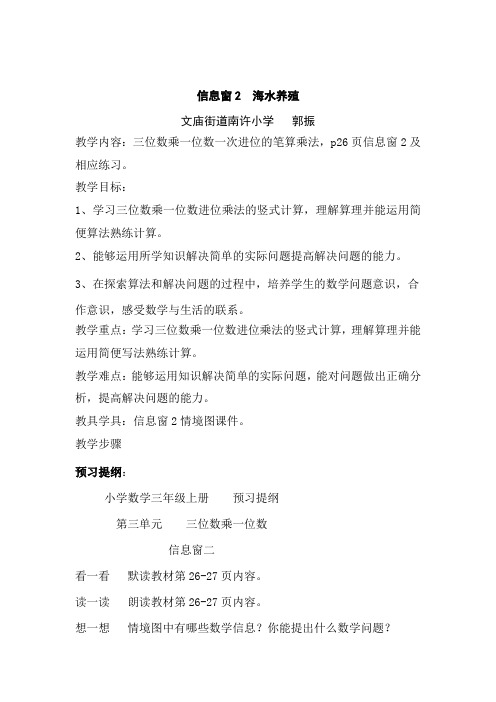 信息窗 2　海水养殖

文庙街道南许小学　　郭振

教学内容：三位数乘一位数一次进位的笔算乘法，p26 页信息窗 2 及相应练习。

教学目标：

1、学习三位数乘一位数进位乘法的竖式计算，理解算理并能运用简便算法熟练计算。

2、能够运用所学知识解决简单的实际问题提高解决问题的能力。

3、在探索算法和解决问题的过程中，培养学生的数学问题意识，合作意识，感受数学与生活的联系。

教学重点：学习三位数乘一位数进位乘法的竖式计算，理解算理并能运用简便写法熟练计算。

教学难点：能够运用知识解决简单的实际问题，能对问题做出正确分析，提高解决问题的能力。

教具学具：信息窗 2 情境图课件。

教学步骤

预习提纲：

小学数学三年级上册　　预习提纲

第三单元　　三位数乘一位数

信息窗二

看一看　默读教材第 26-27 页内容。

读一读　朗读教材第 26-27 页内容。

想一想　情境图中有哪些数学信息？你能提出什么数学问题？